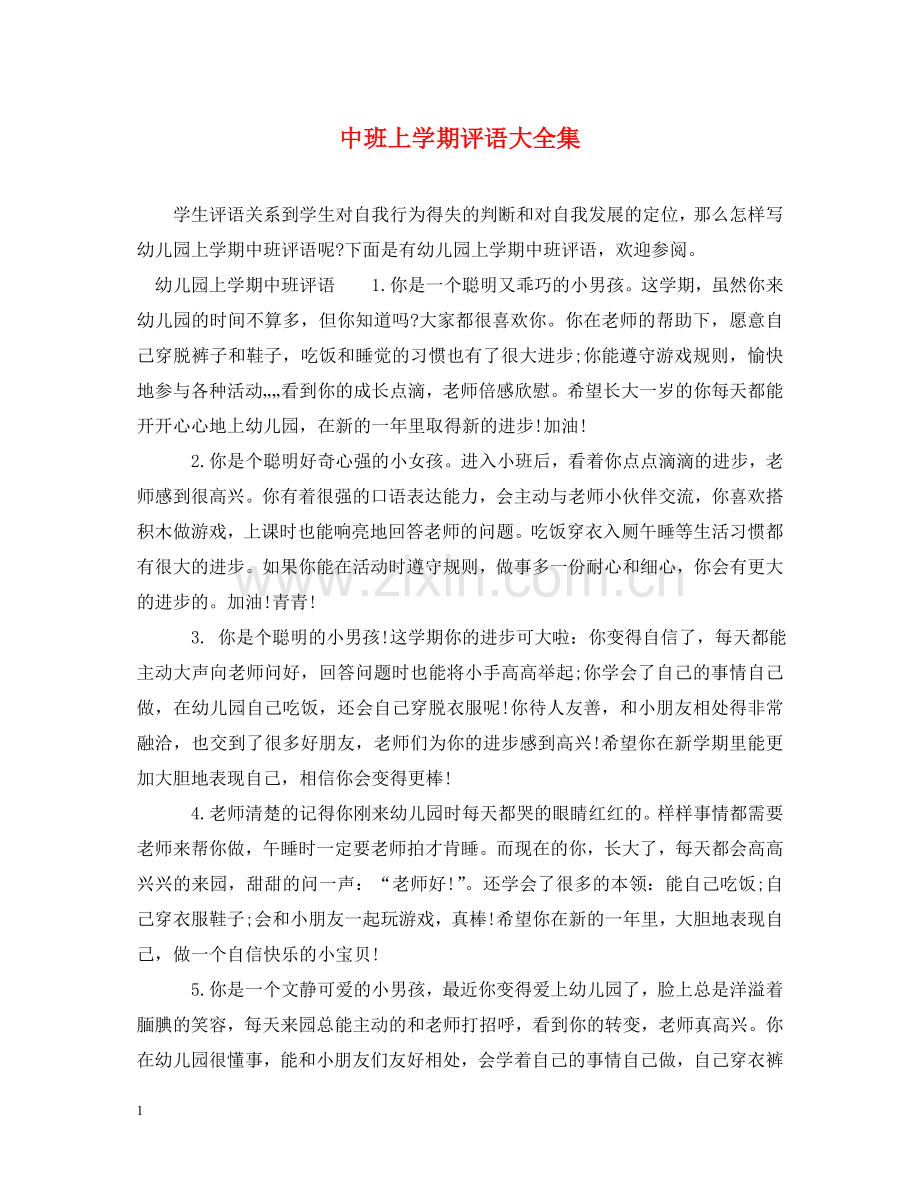 中班上学期评语大全集

学生评语关系到学生对自我行为得失的判断和对自我发展的定位，那么怎样写幼儿园上学期中班评语呢?下面是有幼儿园上学期中班评语，欢迎参阅。

幼儿园上学期中班评语 1.你是一个聪明又乖巧的小男孩。这学期，虽然你来幼儿园的时间不算多，但你知道吗?大家都很喜欢你。你在老师的帮助下，愿意自己穿脱裤子和鞋子，吃饭和睡觉的习惯也有了很大进步;你能遵守游戏规则，愉快地参与各种活动,,,,看到你的成长点滴，老师倍感欣慰。希望长大一岁的你每天都能开开心心地上幼儿园，在新的一年里取得新的进步!加油!

2.你是个聪明好奇心强的小女孩。进入小班后，看着你点点滴滴的进步，老师感到很高兴。你有着很强的口语表达能力，会主动与老师小伙伴交流，你喜欢搭积木做游戏，上课时也能响亮地回答老师的问题。吃饭穿衣入厕午睡等生活习惯都有很大的进步。如果你能在活动时遵守规则，做事多一份耐心和细心，你会有更大的进步的。加油!青青!

3. 你是个聪明的小男孩!这学期你的进步可大啦：你变得自信了，每天都能主动大声向老师问好，回答问题时也能将小手高高举起;你学会了自己的事情自己做，在幼儿园自己吃饭，还会自己穿脱衣服呢!你待人友善，和小朋友相处得非常融洽，也交到了很多好朋友，老师们为你的进步感到高兴!希望你在新学期里能更加大胆地表现自己，相信你会变得更棒!

4.老师清楚的记得你刚来幼儿园时每天都哭的眼睛红红的。样样事情都需要老师来帮你做，午睡时一定要老师拍才肯睡。而现在的你，长大了，每天都会高高兴兴的来园，甜甜的问一声：“老师好!”。还学会了很多的本领：能自己吃饭;自己穿衣服鞋子;会和小朋友一起玩游戏，真棒!希望你在新的一年里，大胆地表现自己，做一个自信快乐的小宝贝!

5.你是一个文静可爱的小男孩，最近你变得爱上幼儿园了，脸上总是洋溢着腼腆的笑容，每天来园总能主动的和老师打招呼，看到你的转变，老师真高兴。你在幼儿园很懂事，能和小朋友们友好相处，会学着自己的事情自己做，自己穿衣裤

1

www.zixin.com.cn